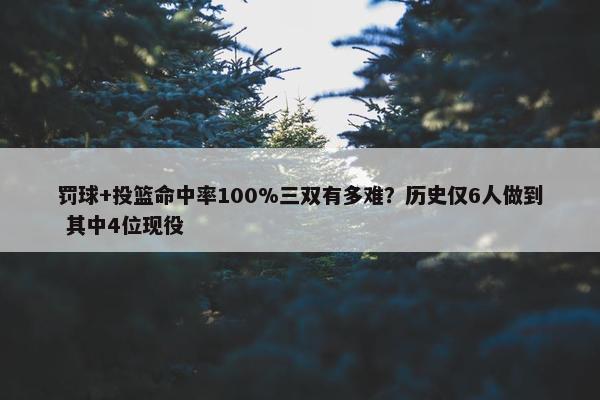 罚球+投篮命中率100%三双有多难？历史仅6人做到 其中4位现役